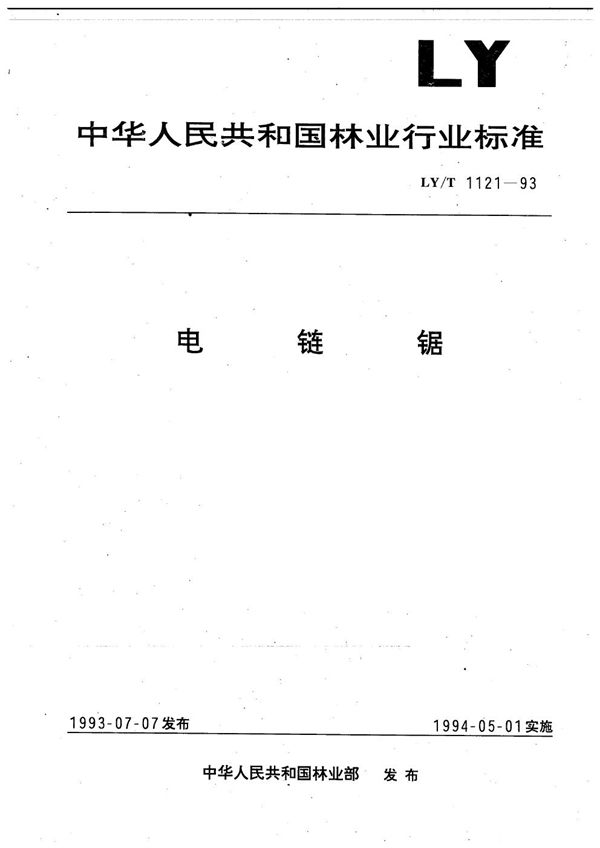 LY

中华人民共和国林业行业标准

LY/T 1121—93

电　　链　　锯

1993-07-07发布

1994-05-01实施

中华人民共和国林业部　发布